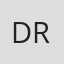 DR